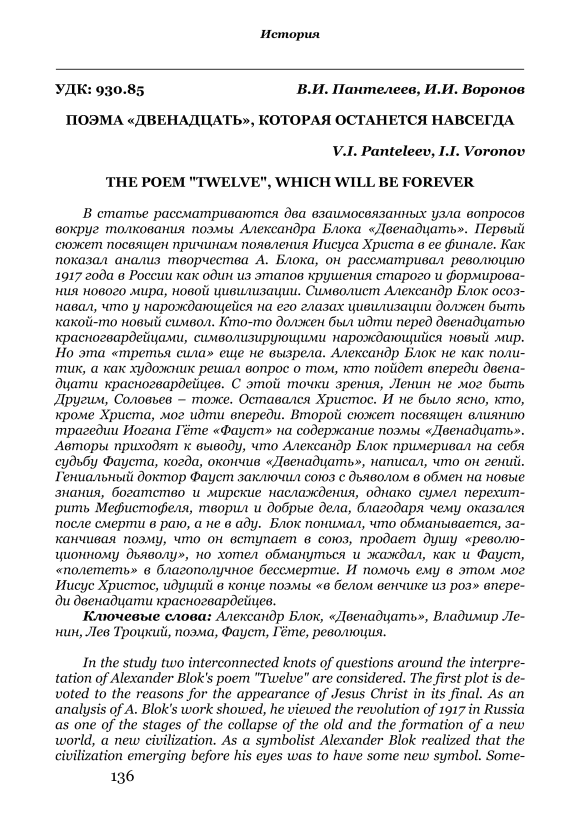 История

УДК: 930.85 В.И. Пантелеев, И.И. Воронов

ПОЭМА «ДВЕНАДЦАТЬ», КОТОРАЯ ОСТАНЕТСЯ НАВСЕГДА

V.I. Panteleev, I.I. Voronov

THE POEM "TWELVE", WHICH WILL BE FOREVER

В статье рассматриваются два взаимосвязанных узла вопросов вокруг толкования поэмы Александра Блока «Двенадцать». Первый сюжет посвящен причинам появления Иисуса Христа в ее финале. Как показал анализ творчества А. Блока, он рассматривал революцию 1917 года в России как один из этапов крушения старого и формирования нового мира, новой цивилизации. Символист Александр Блок осознавал, что у нарождающейся на его глазах цивилизации должен быть какой-то новый символ. Кто-то должен был идти перед двенадцатью красногвардейцами, символизирующими нарождающийся новый мир. Но эта «третья сила» еще не вызрела. Александр Блок не как политик, а как художник решал вопрос о том, кто пойдет впереди двенадцати красногвардейцев. С этой точки зрения, Ленин не мог быть Другим, Соловьев – тоже. Оставался Христос. И не было ясно, кто, кроме Христа, мог идти впереди. Второй сюжет посвящен влиянию трагедии Иогана Гёте «Фауст» на содержание поэмы «Двенадцать». Авторы приходят к выводу, что Александр Блок примеривал на себя судьбу Фауста, когда, окончив «Двенадцать», написал, что он гений. Гениальный доктор Фауст заключил союз с дьяволом в обмен на новые знания, богатство и мирские наслаждения, однако сумел перехитрить Мефистофеля, творил и добрые дела, благодаря чему оказался после смерти в раю, а не в аду. Блок понимал, что обманывается, заканчивая поэму, что он вступает в союз, продает душу «революционному дьяволу», но хотел обмануться и жаждал, как и Фауст, «полететь» в благополучное бессмертие. И помочь ему в этом мог Иисус Христос, идущий в конце поэмы «в белом венчике из роз» впереди двенадцати красногвардейцев.

Ключевые слова: Александр Блок, «Двенадцать», Владимир Ленин, Лев Троцкий, поэма, Фауст, Гёте, революция.

In the study two interconnected knots of questions around the interpretation of Alexander Blok's poem "Twelve" are considered. The first plot is devoted to the reasons for the appearance of Jesus Christ in its final. As an analysis of A. Blok's work showed, he viewed the revolution of 1917 in Russia as one of the stages of the collapse of the old and the formation of a new world, a new civilization. As a symbolist Alexander Blok realized that the civilization emerging before his eyes was to have some new symbol. Some-

136